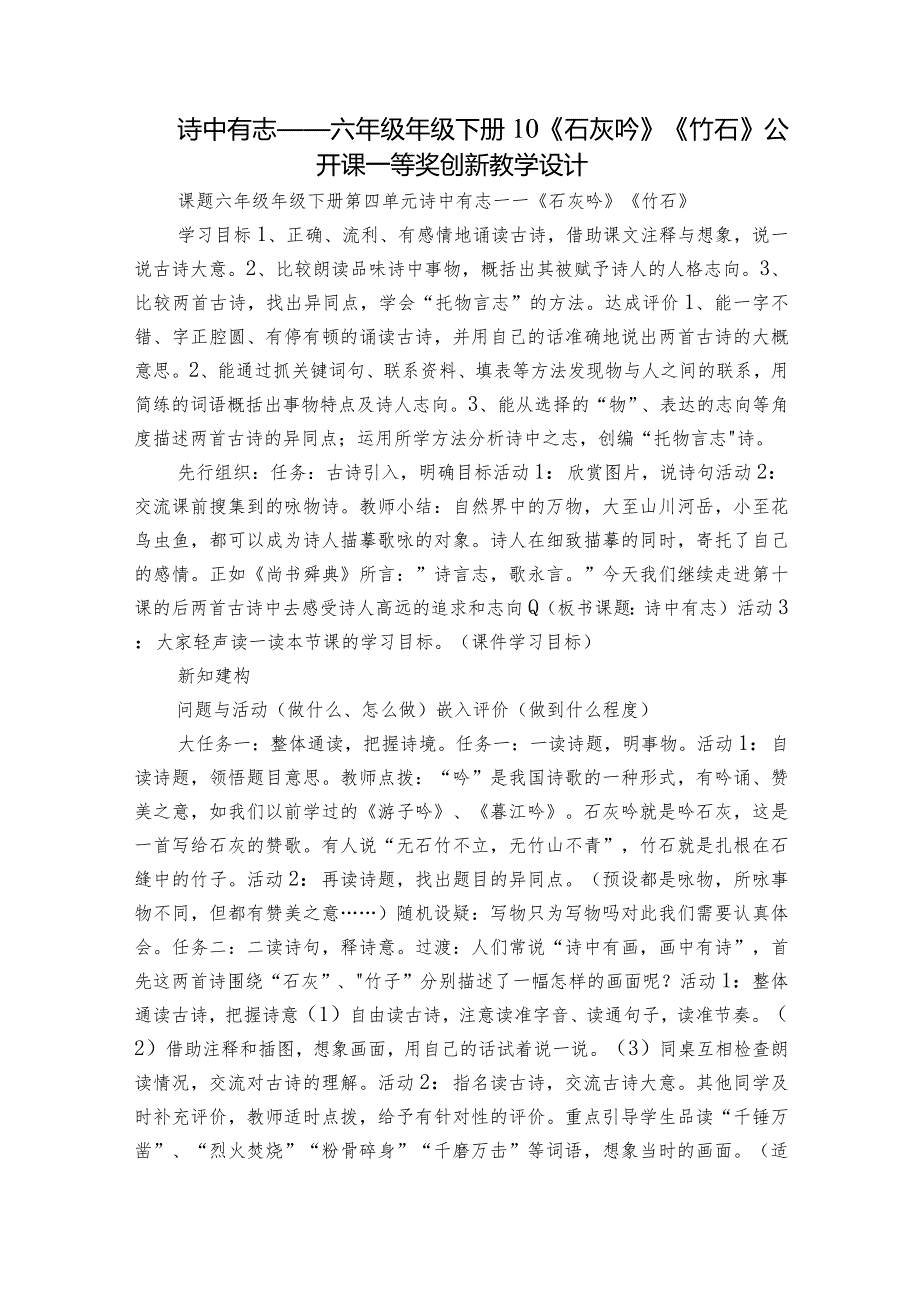 诗中有志——六年级年级下册10《石灰吟》《竹石》公开课一等奖创新教学设计

课题六年级年级下册第四单元诗中有志一一《石灰吟》《竹石》

学习目标1、正确、流利、有感情地诵读古诗，借助课文注释与想象，说一说古诗大意。2、比较朗读品味诗中事物，概括出其被赋予诗人的人格志向。3、比较两首古诗，找出异同点，学会“托物言志”的方法。达成评价1、能一字不错、字正腔圆、有停有顿的诵读古诗，并用自己的话准确地说出两首古诗的大概意思。2、能通过抓关键词句、联系资料、填表等方法发现物与人之间的联系，用简练的词语概括出事物特点及诗人志向。3、能从选择的“物”、表达的志向等角度描述两首古诗的异同点；运用所学方法分析诗中之志，创编“托物言志"诗。

先行组织：任务：古诗引入，明确目标活动1：欣赏图片，说诗句活动2：交流课前搜集到的咏物诗。教师小结：自然界中的万物，大至山川河岳，小至花鸟虫鱼，都可以成为诗人描摹歌咏的对象。诗人在细致描摹的同时，寄托了自己的感情。正如《尚书舜典》所言：”诗言志，歌永言。”今天我们继续走进第十课的后两首古诗中去感受诗人高远的追求和志向Q（板书课题：诗中有志）活动3：大家轻声读一读本节课的学习目标。（课件学习目标）

新知建构

问题与活动（做什么、怎么做）嵌入评价（做到什么程度）

大任务一：整体通读，把握诗境。任务一：一读诗题，明事物。活动1：自读诗题，领悟题目意思。教师点拨：“吟”是我国诗歌的一种形式，有吟诵、赞美之意，如我们以前学过的《游子吟》、《暮江吟》。石灰吟就是吟石灰，这是一首写给石灰的赞歌。有人说“无石竹不立，无竹山不青”，竹石就是扎根在石缝中的竹子。活动2：再读诗题，找出题目的异同点。（预设都是咏物，所咏事物不同，但都有赞美之意……）随机设疑：写物只为写物吗对此我们需要认真体会。任务二：二读诗句，释诗意。过渡：人们常说“诗中有画，画中有诗”，首先这两首诗围绕“石灰”、“竹子”分别描述了一幅怎样的画面呢？活动1：整体通读古诗，把握诗意（1）自由读古诗，注意读准字音、读通句子，读准节奏。（2）借助注释和插图，想象画面，用自己的话试着说一说。（3）同桌互相检查朗读情况，交流对古诗的理解。活动2：指名读古诗，交流古诗大意。其他同学及时补充评价，教师适时点拨，给予有针对性的评价。重点引导学生品读“千锤万凿”、“烈火焚烧”“粉骨碎身”“千磨万击”等词语，想象当时的画面。（适